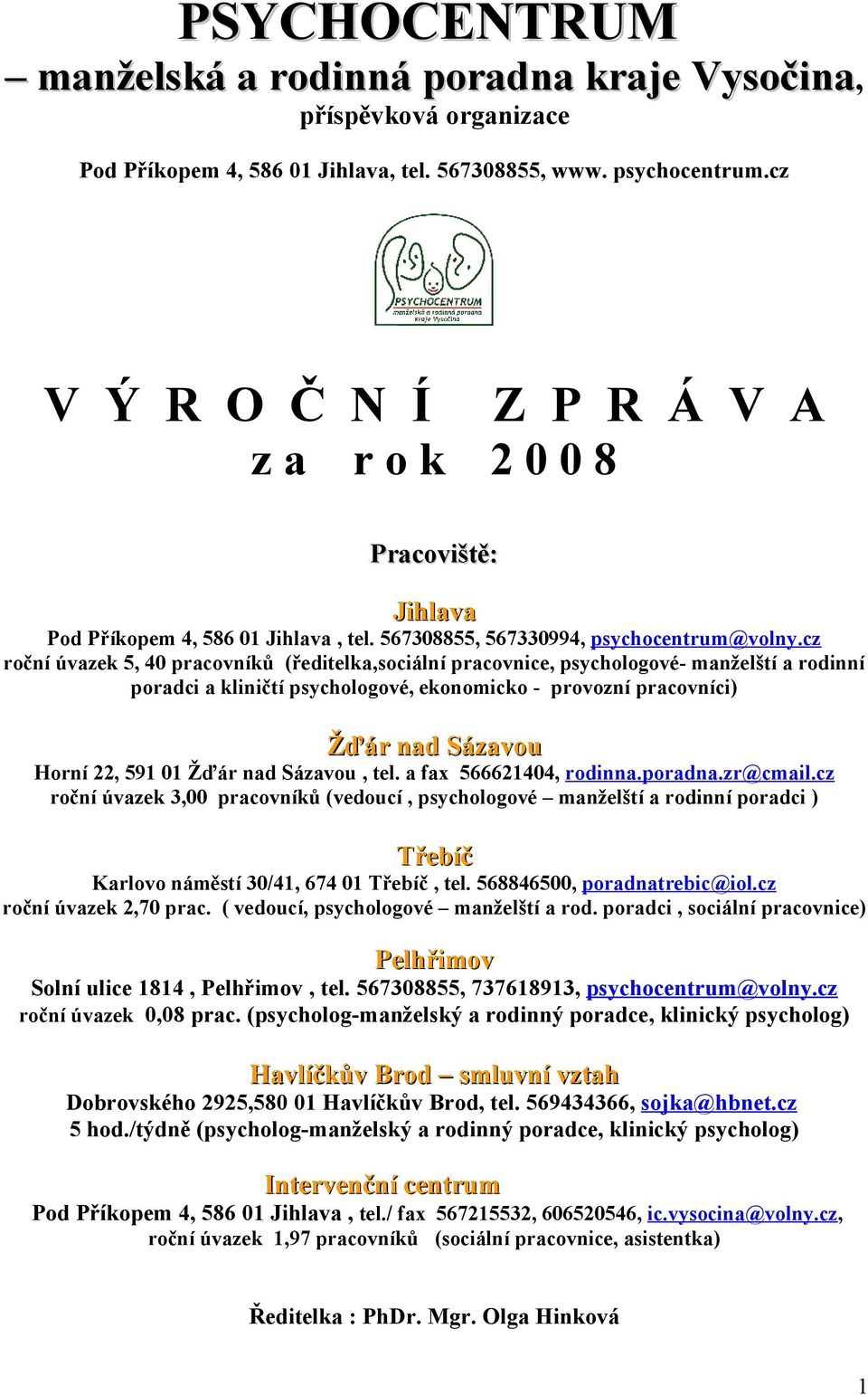 PSYCHOCENTRUM
– manželská a rodinná poradna kraje Vysočina,
příspěvková organizace

Pod Příkopem 4, 586 01 Jihlava, tel. 567308855, www. psychocentrum.cz

PSYCHOCENTRUM
manželská a rodinná poradna kraje Vysočina

V Ý R O Č N Í Z P R Á V A
z a r o k 2 0 0 8

Pracoviště:

Jihlava
Pod Příkopem 4, 586 01 Jihlava , tel. 567308855, 567330994, psychocentrum@volny.cz
roční úvazek 5, 40 pracovníků (ředitelka,sociální pracovnice, psychologové- manželští a rodinní poradci a kliničtí psychologové, ekonomicko - provozní pracovníci)

Žďár nad Sázavou
Horní 22, 591 01 Žďár nad Sázavou , tel. a fax 566621404, rodinna.poradna.zr@cmail.cz
roční úvazek 3,00 pracovníků (vedoucí , psychologové – manželští a rodinní poradci )

Třebíč
Karlovo náměstí 30/41, 674 01 Třebíč , tel. 568846500, poradnatrebic@iol.cz
roční úvazek 2,70 prac. ( vedoucí, psychologové – manželští a rod. poradci , sociální pracovnice)

Pelhřimov
Solní ulice 1814 , Pelhřimov , tel. 567308855, 737618913, psychocentrum@volny.cz
roční úvazek 0,08 prac. (psycholog-manželský a rodinný poradce, klinický psycholog)

Havlíčkův Brod – smluvní vztah
Dobrovského 2925,580 01 Havlíčkův Brod, tel. 569434366, sojka@hbnet.cz
5 hod./týdně (psycholog-manželský a rodinný poradce, klinický psycholog)

Intervenční centrum
Pod Příkopem 4, 586 01 Jihlava , tel./ fax 567215532, 606520546, ic.vysocina@volny.cz,
roční úvazek 1,97 pracovníků (sociální pracovnice, asistentka)

Ředitelka : PhDr. Mgr. Olga Hinková

1